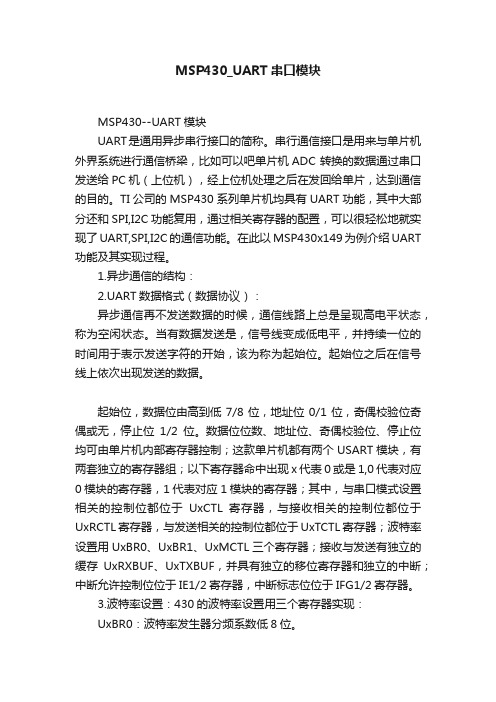 MSP430_UART 串口模块

MSP430--UART 模块

UART 是通用异步串行接口的简称。串行通信接口是用来与单片机外界系统进行通信桥梁，比如可以吧单片机 ADC 转换的数据通过串口发送给 PC 机（上位机），经上位机处理之后在发回给单片，达到通信的目的。TI 公司的 MSP430 系列单片机均具有 UART 功能，其中大部分还和 SPI,I2C 功能复用，通过相关寄存器的配置，可以很轻松地就实现了 UART,SPI,I2C 的通信功能。在此以 MSP430x149 为例介绍 UART 功能及其实现过程。

1.异步通信的结构：

2.UART 数据格式（数据协议）：

异步通信再不发送数据的时候，通信线路上总是呈现高电平状态，称为空闲状态。当有数据发送是，信号线变成低电平，并持续一位的时间用于表示发送字符的开始，该为称为起始位。起始位之后在信号线上依次出现发送的数据。

起始位，数据位由高到低 7/8 位，地址位 0/1 位，奇偶校验位奇偶或无，停止位 1/2 位。数据位位数、地址位、奇偶校验位、停止位均可由单片机内部寄存器控制；这款单片机都有两个 USART 模块，有两套独立的寄存器组；以下寄存器命中出现 x 代表 0 或是 1,0 代表对应 0 模块的寄存器，1 代表对应 1 模块的寄存器；其中，与串口模式设置相关的控制位都位于 UxCTL 寄存器，与接收相关的控制位都位于 UxRCTL 寄存器，与发送相关的控制位都位于 UxTCTL 寄存器；波特率设置用 UxBR0、UxBR1、UxMCTL 三个寄存器；接收与发送有独立的缓存 UxRXBUF、UxTXBUF，并具有独立的移位寄存器和独立的中断；中断允许控制位位于 IE1/2 寄存器，中断标志位位于 IFG1/2 寄存器。

3.波特率设置：430 的波特率设置用三个寄存器实现：

UxBR0：波特率发生器分频系数低 8 位。